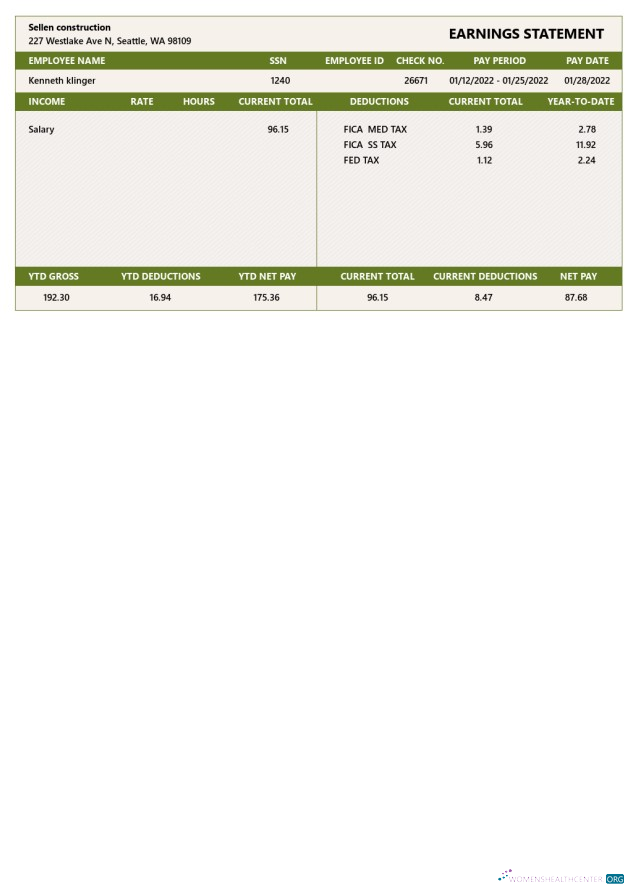 Sellen construction
227 Westlake Ave N, Seattle, WA 98109

EARNINGS STATEMENT

| EMPLOYEE NAME | SSN | EMPLOYEE ID | CHECK NO. | PAY PERIOD | PAY DATE |
|---|---|---|---|---|---|
| Kenneth klinger | 1240 | | 26671 | 01/12/2022 - 01/25/2022 | 01/28/2022 |

| INCOME | RATE | HOURS | CURRENT TOTAL |
|---|---|---|---|
| Salary | | | 96.15 |

| DEDUCTIONS | CURRENT TOTAL | YEAR-TO-DATE |
|---|---|---|
| FICA MED TAX | 1.39 | 2.78 |
| FICA SS TAX | 5.96 | 11.92 |
| FED TAX | 1.12 | 2.24 |

| YTD GROSS | YTD DEDUCTIONS | YTD NET PAY | CURRENT TOTAL | CURRENT DEDUCTIONS | NET PAY |
|---|---|---|---|---|---|
| 192.30 | 16.94 | 175.36 | 96.15 | 8.47 | 87.68 |

WOMENSHEALTHCENTER.ORG